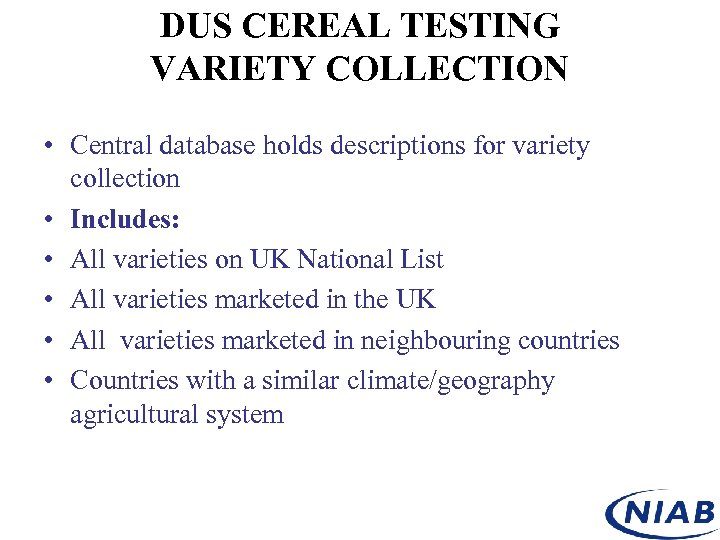 DUS CEREAL TESTING
VARIETY COLLECTION

• Central database holds descriptions for variety collection
• Includes:
• All varieties on UK National List
• All varieties marketed in the UK
• All varieties marketed in neighbouring countries
• Countries with a similar climate/geography agricultural system

NIAB